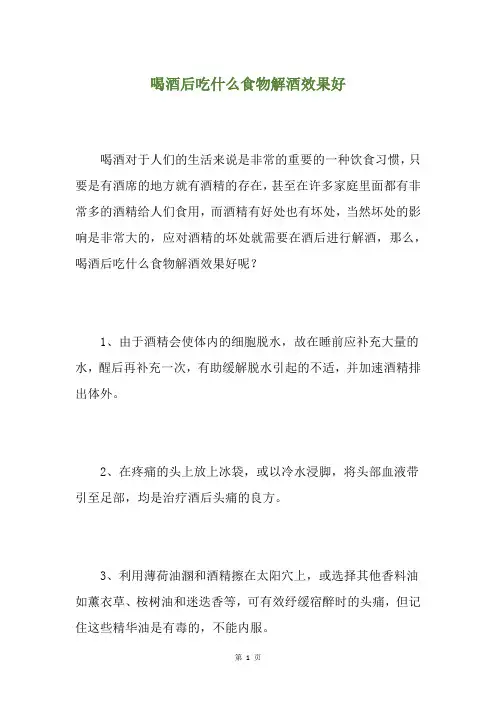 喝酒后吃什么食物解酒效果好

喝酒对于人们的生活来说是非常的重要的一种饮食习惯，只要是有酒席的地方就有酒精的存在，甚至在许多家庭里面都有非常多的酒精给人们食用，而酒精有好处也有坏处，当然坏处的影响是非常大的，应对酒精的坏处就需要在酒后进行解酒，那么，喝酒后吃什么食物解酒效果好呢？

1、由于酒精会使体内的细胞脱水，故在睡前应补充大量的水，醒后再补充一次，有助缓解脱水引起的不适，并加速酒精排出体外。

2、在疼痛的头上放上冰袋，或以冷水浸脚，将头部血液带引至足部，均是治疗酒后头痛的良方。

3、利用薄荷油涸和酒精擦在太阳穴上，或选择其他香料油如薰衣草、桉树油和迷迭香等，可有效纾缓宿醉时的头痛，但记住这些精华油是有毒的，不能内服。

第 1 页